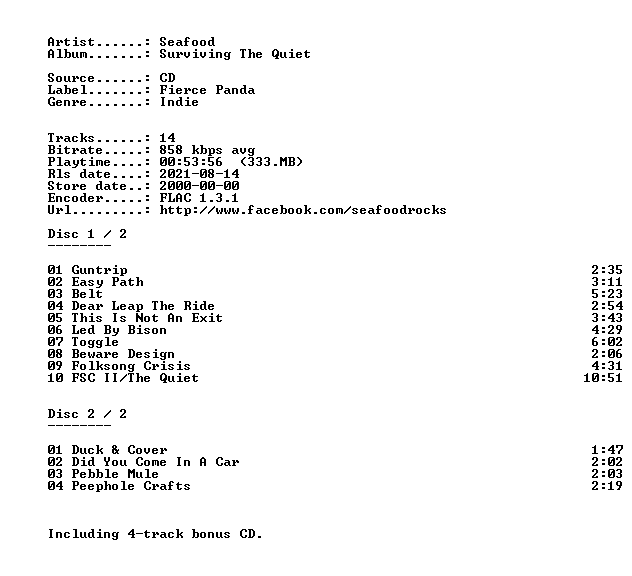 Artist......: Seafood
Album.......: Surviving The Quiet

Source......: CD
Label.......: Fierce Panda
Genre.......: Indie

Tracks......: 14
Bitrate.....: 858 kbps avg
Playtime....: 00:53:56 (333.MB)
Rls date....: 2021-08-14
Store date..: 2000-00-00
Encoder.....: FLAC 1.3.1
Url.........: http://www.facebook.com/seafoodrocks

Disc 1 / 2
--------

01 Guntrip 2:35
02 Easy Path 3:11
03 Belt 5:23
04 Dear Leap The Ride 2:54
05 This Is Not An Exit 3:43
06 Led By Bison 4:29
07 Toggle 6:02
08 Beware Design 2:06
09 Folksong Crisis 4:31
10 FSC II/The Quiet 10:51

Disc 2 / 2
--------

01 Duck & Cover 1:47
02 Did You Come In A Car 2:02
03 Pebble Mule 2:03
04 Peephole Crafts 2:19

Including 4-track bonus CD.